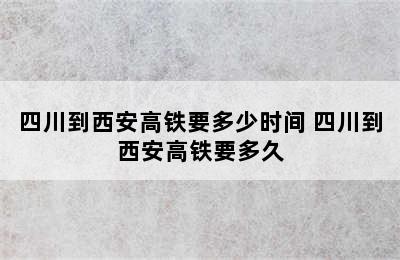 四川到西安高铁要多少时间 四川到西安高铁要多久